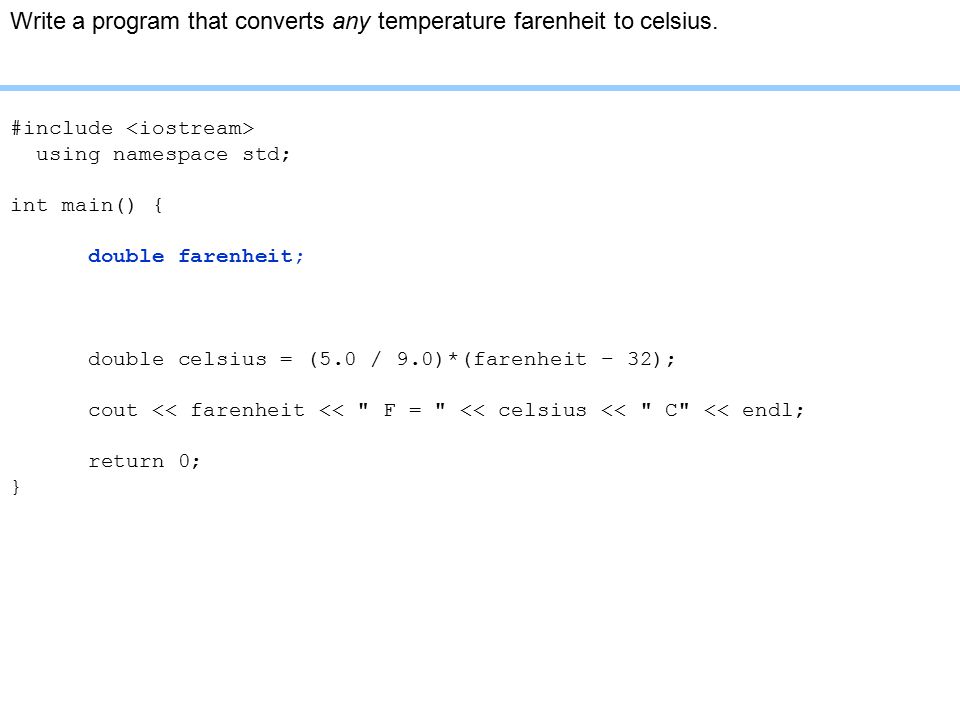 Write a program that converts any temperature farenheit to celsius.

#include <iostream>
  using namespace std;

int main() {

      double farenheit;

      double celsius = (5.0 / 9.0)*(farenheit – 32);

      cout << farenheit << " F = " << celsius << " C" << endl;

      return 0;
}